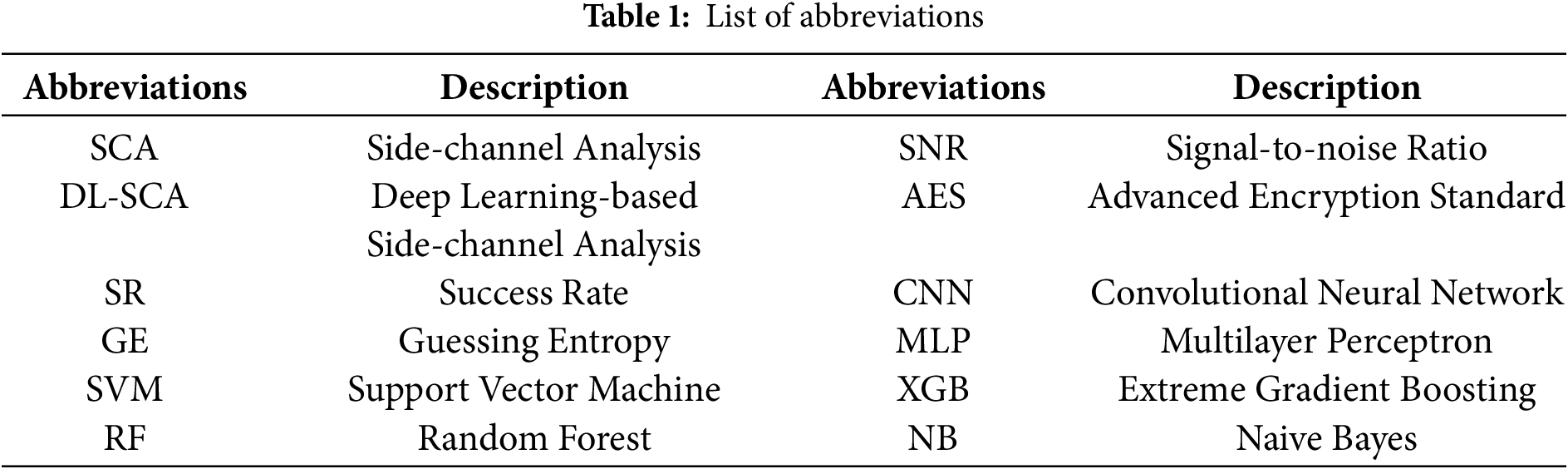 **Table 1:** List of abbreviations

| Abbreviations | Description | Abbreviations | Description |
|---|---|---|---|
| SCA | Side-channel Analysis | SNR | Signal-to-noise Ratio |
| DL-SCA | Deep Learning-based Side-channel Analysis | AES | Advanced Encryption Standard |
| SR | Success Rate | CNN | Convolutional Neural Network |
| GE | Guessing Entropy | MLP | Multilayer Perceptron |
| SVM | Support Vector Machine | XGB | Extreme Gradient Boosting |
| RF | Random Forest | NB | Naive Bayes |